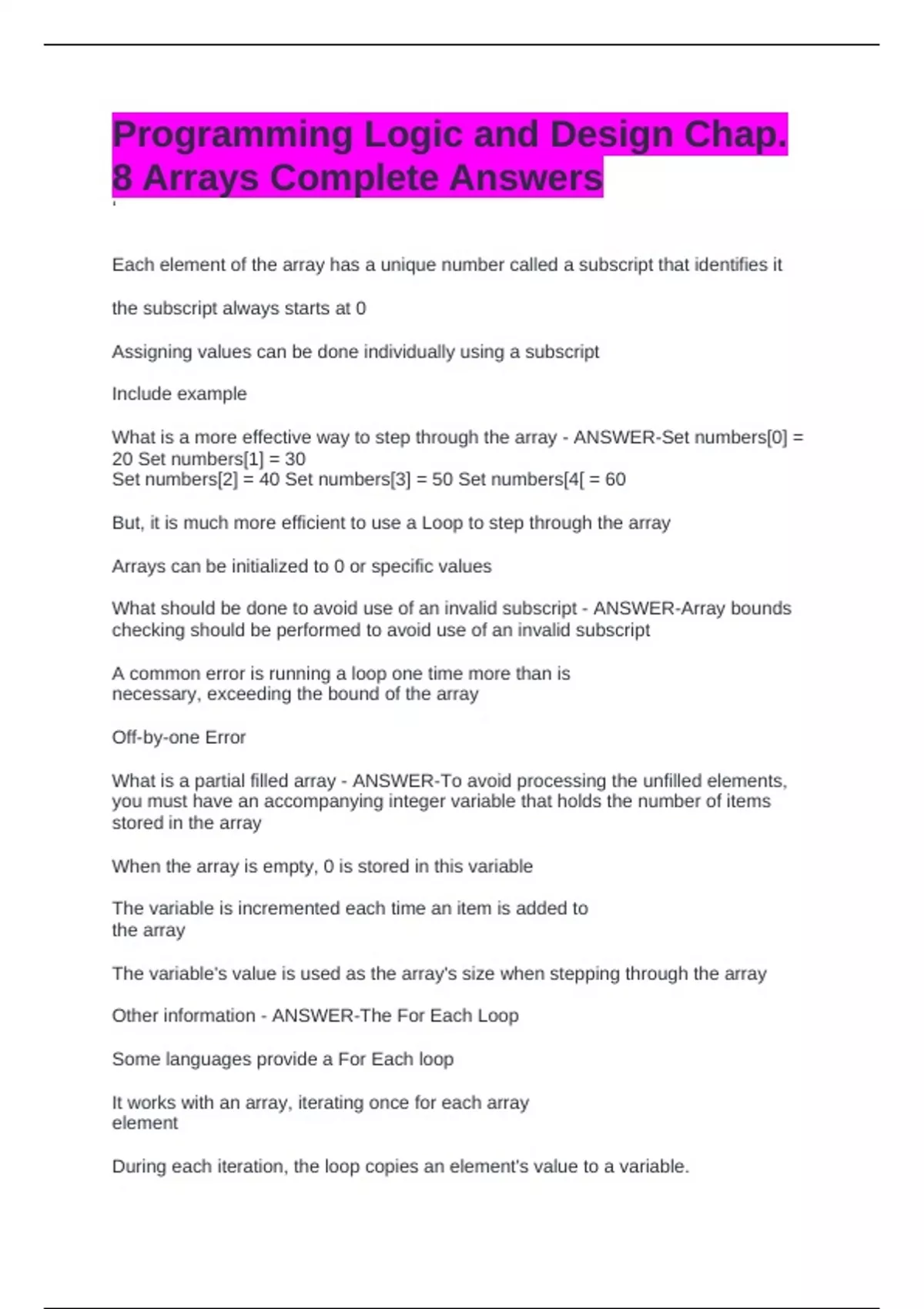 Programming Logic and Design Chap. 8 Arrays Complete Answers

Each element of the array has a unique number called a subscript that identifies it

the subscript always starts at 0

Assigning values can be done individually using a subscript

Include example

What is a more effective way to step through the array - ANSWER-Set numbers[0] = 20 Set numbers[1] = 30
Set numbers[2] = 40 Set numbers[3] = 50 Set numbers[4[ = 60

But, it is much more efficient to use a Loop to step through the array

Arrays can be initialized to 0 or specific values

What should be done to avoid use of an invalid subscript - ANSWER-Array bounds checking should be performed to avoid use of an invalid subscript

A common error is running a loop one time more than is necessary, exceeding the bound of the array

Off-by-one Error

What is a partial filled array - ANSWER-To avoid processing the unfilled elements, you must have an accompanying integer variable that holds the number of items stored in the array

When the array is empty, 0 is stored in this variable

The variable is incremented each time an item is added to the array

The variable's value is used as the array's size when stepping through the array

Other information - ANSWER-The For Each Loop

Some languages provide a For Each loop

It works with an array, iterating once for each array element

During each iteration, the loop copies an element's value to a variable.